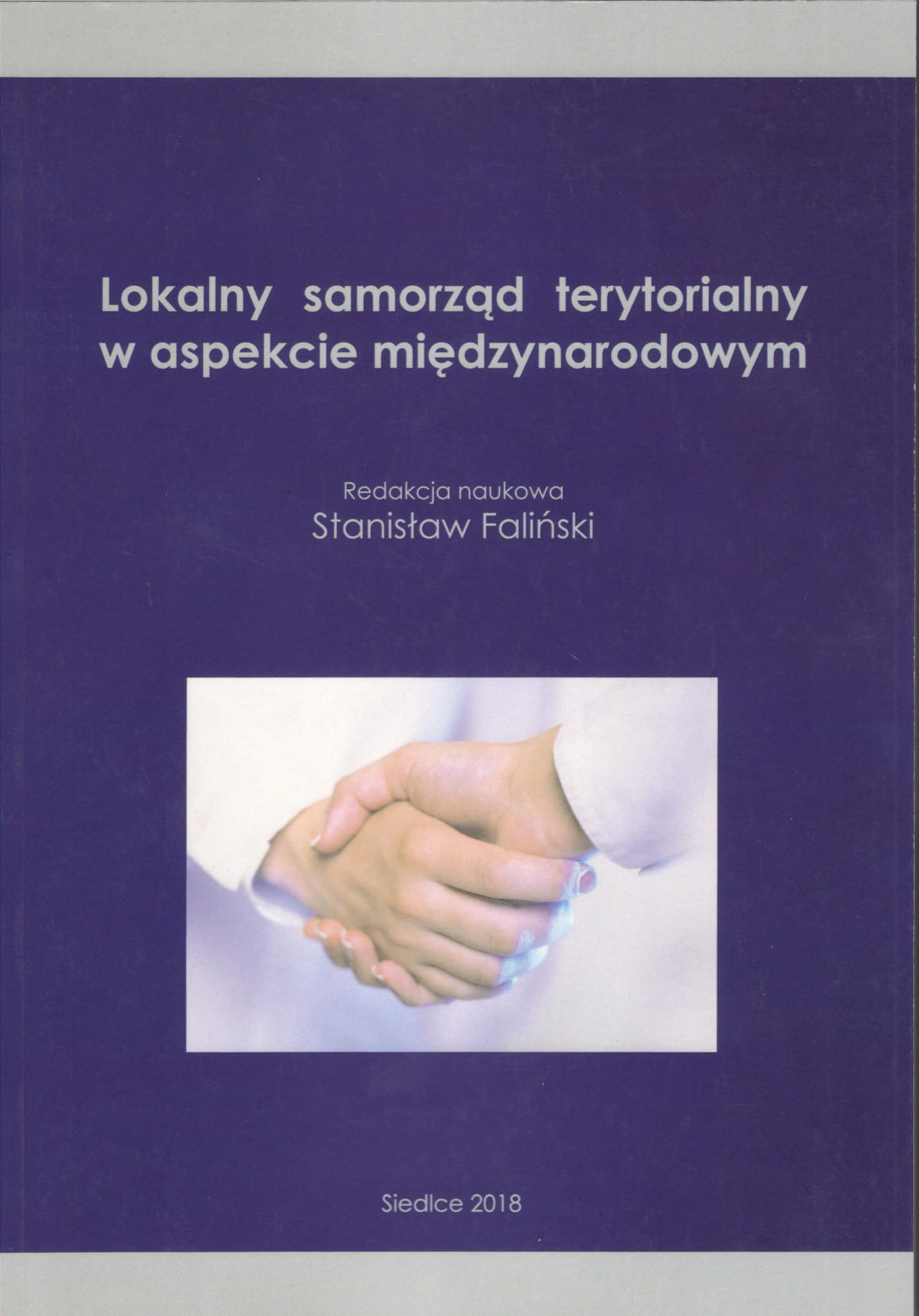 Lokalny samorząd terytorialny
w aspekcie międzynarodowym

Redakcja naukowa
Stanisław Faliński

Siedlce 2018